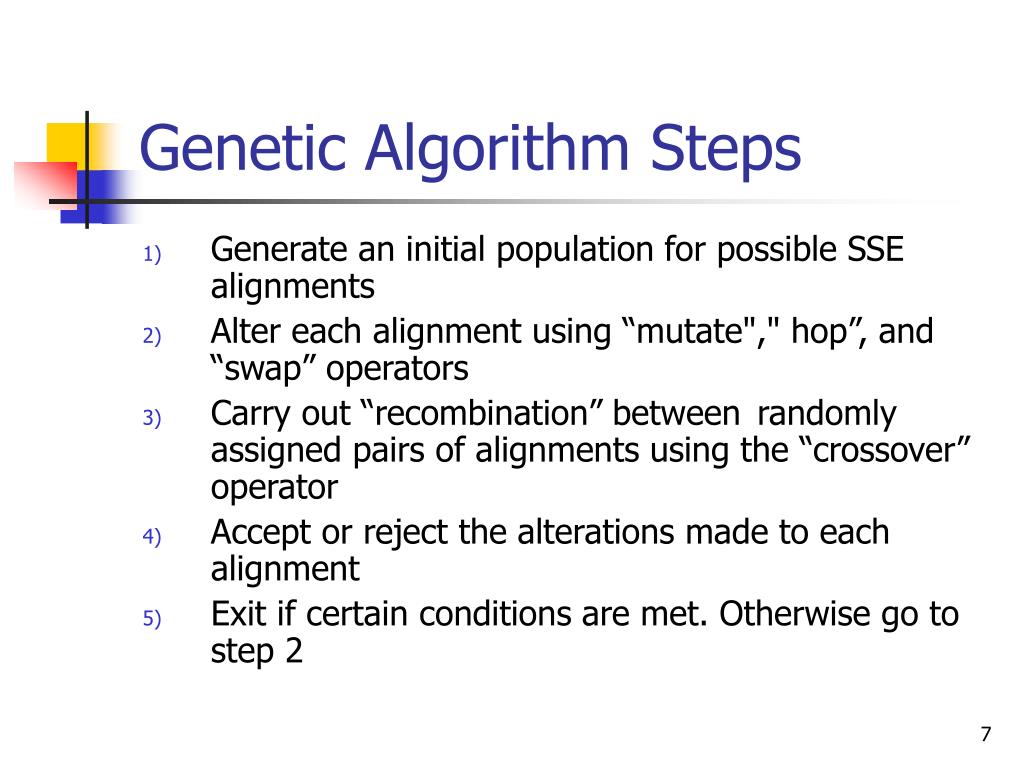 Genetic Algorithm Steps

1) Generate an initial population for possible SSE alignments

2) Alter each alignment using “mutate"," hop”, and “swap” operators

3) Carry out “recombination” between randomly assigned pairs of alignments using the “crossover” operator

4) Accept or reject the alterations made to each alignment

5) Exit if certain conditions are met. Otherwise go to step 2

7